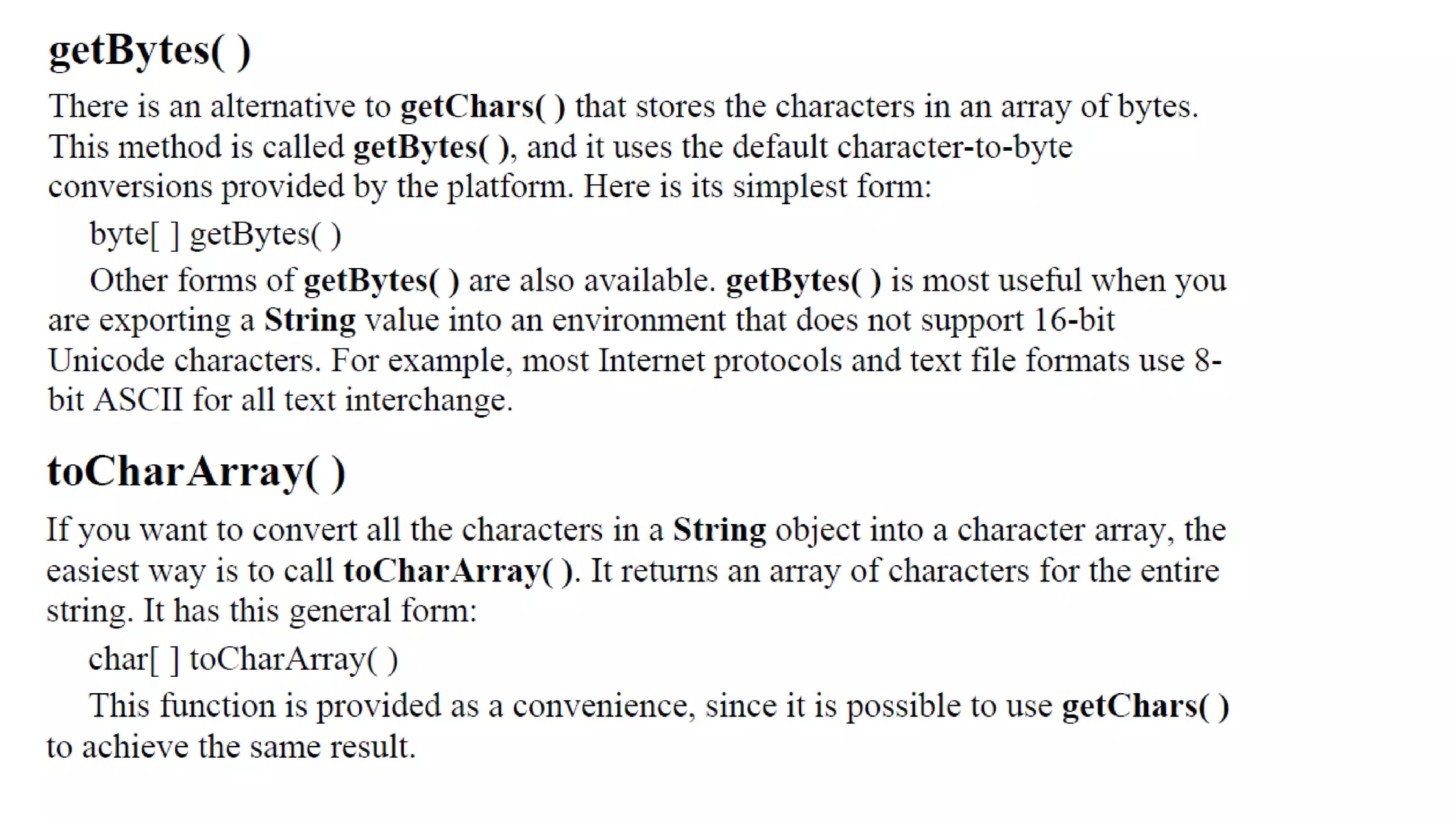 getBytes( )

There is an alternative to getChars( ) that stores the characters in an array of bytes. This method is called getBytes( ), and it uses the default character-to-byte conversions provided by the platform. Here is its simplest form:

byte[ ] getBytes( )

Other forms of getBytes( ) are also available. getBytes( ) is most useful when you are exporting a String value into an environment that does not support 16-bit Unicode characters. For example, most Internet protocols and text file formats use 8-bit ASCII for all text interchange.

toCharArray( )

If you want to convert all the characters in a String object into a character array, the easiest way is to call toCharArray( ). It returns an array of characters for the entire string. It has this general form:

char[ ] toCharArray( )

This function is provided as a convenience, since it is possible to use getChars( ) to achieve the same result.